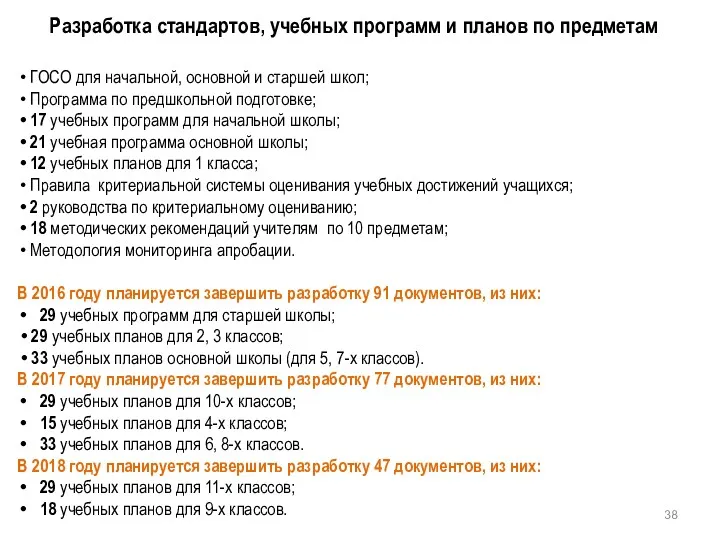 Разработка стандартов, учебных программ и планов по предметам

• ГОСО для начальной, основной и старшей школ;
• Программа по предшкольной подготовке;
• 17 учебных программ для начальной школы;
• 21 учебная программа основной школы;
• 12 учебных планов для 1 класса;
• Правила критериальной системы оценивания учебных достижений учащихся;
• 2 руководства по критериальному оцениванию;
• 18 методических рекомендаций учителям по 10 предметам;
• Методология мониторинга апробации.

В 2016 году планируется завершить разработку 91 документов, из них:
• 29 учебных программ для старшей школы;
• 29 учебных планов для 2, 3 классов;
• 33 учебных планов основной школы (для 5, 7-х классов).
В 2017 году планируется завершить разработку 77 документов, из них:
• 29 учебных планов для 10-х классов;
• 15 учебных планов для 4-х классов;
• 33 учебных планов для 6, 8-х классов.
В 2018 году планируется завершить разработку 47 документов, из них:
• 29 учебных планов для 11-х классов;
• 18 учебных планов для 9-х классов.

38